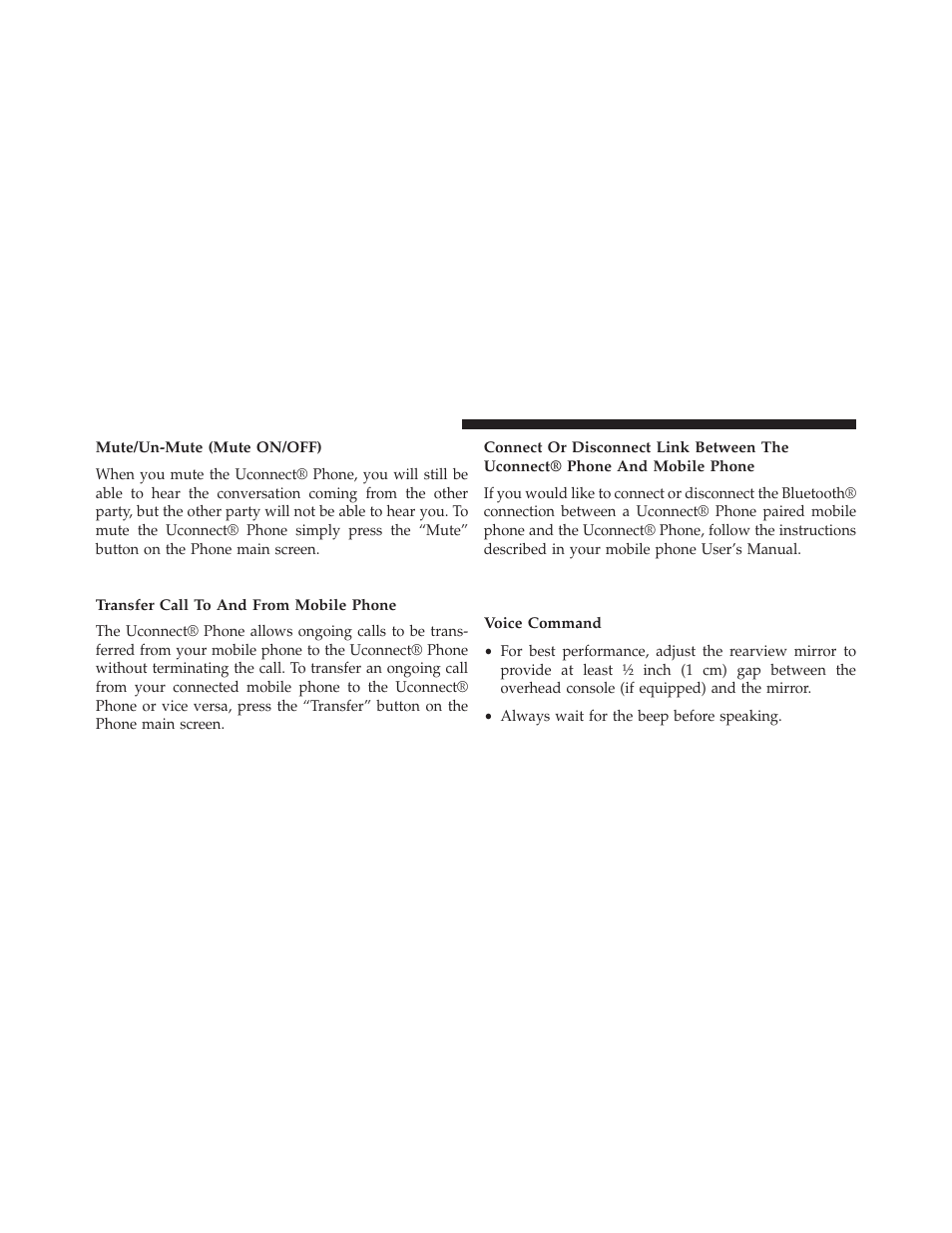 Mute/Un-Mute (Mute ON/OFF)

When you mute the Uconnect® Phone, you will still be able to hear the conversation coming from the other party, but the other party will not be able to hear you. To mute the Uconnect® Phone simply press the “Mute” button on the Phone main screen.

Transfer Call To And From Mobile Phone

The Uconnect® Phone allows ongoing calls to be transferred from your mobile phone to the Uconnect® Phone without terminating the call. To transfer an ongoing call from your connected mobile phone to the Uconnect® Phone or vice versa, press the “Transfer” button on the Phone main screen.

Connect Or Disconnect Link Between The Uconnect® Phone And Mobile Phone

If you would like to connect or disconnect the Bluetooth® connection between a Uconnect® Phone paired mobile phone and the Uconnect® Phone, follow the instructions described in your mobile phone User’s Manual.

Voice Command

• For best performance, adjust the rearview mirror to provide at least ½ inch (1 cm) gap between the overhead console (if equipped) and the mirror.

• Always wait for the beep before speaking.